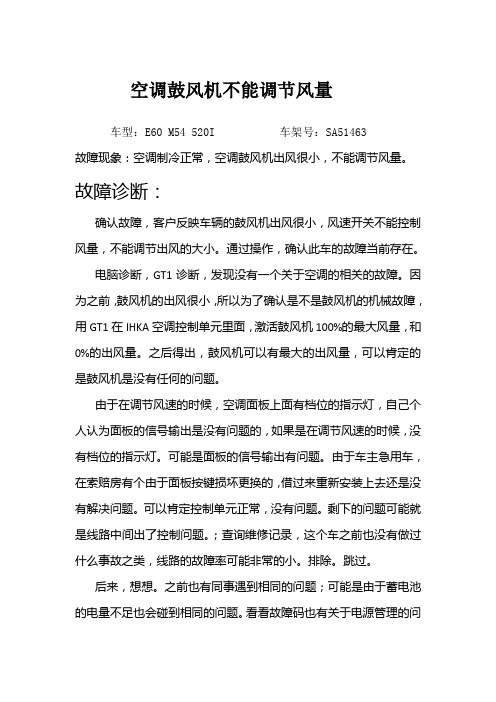 空调鼓风机不能调节风量

车型：E60 M54 520I　　　　车架号：SA51463

故障现象：空调制冷正常，空调鼓风机出风很小，不能调节风量。

故障诊断：

确认故障，客户反映车辆的鼓风机出风很小，风速开关不能控制风量，不能调节出风的大小。通过操作，确认此车的故障当前存在。

电脑诊断，GT1 诊断，发现没有一个关于空调的相关的故障。因为之前，鼓风机的出风很小，所以为了确认是不是鼓风机的机械故障，用 GT1 在 IHKA 空调控制单元里面，激活鼓风机 100%的最大风量，和 0%的出风量。之后得出，鼓风机可以有最大的出风量，可以肯定的是鼓风机是没有任何的问题。

由于在调节风速的时候，空调面板上面有档位的指示灯，自己个人认为面板的信号输出是没有问题的，如果是在调节风速的时候，没有档位的指示灯。可能是面板的信号输出有问题。由于车主急用车，在索赔房有个由于面板按键损坏更换的，借过来重新安装上去还是没有解决问题。可以肯定控制单元正常，没有问题。剩下的问题可能就是线路中间出了控制问题。；查询维修记录，这个车之前也没有做过什么事故之类，线路的故障率可能非常的小。排除。跳过。

后来，想想。之前也有同事遇到相同的问题；可能是由于蓄电池的电量不足也会碰到相同的问题。看看故障码也有关于电源管理的问